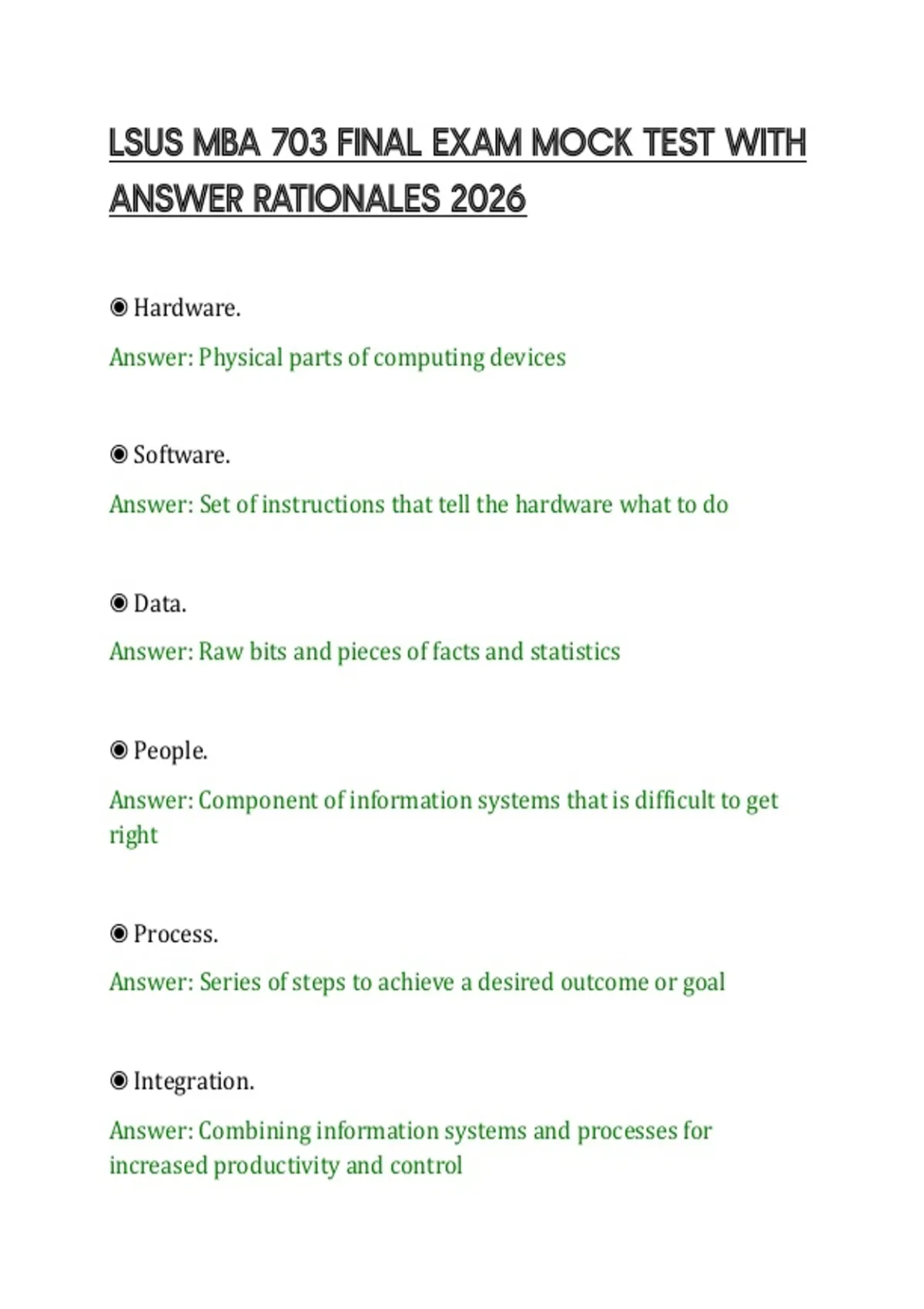 LSUS MBA 703 FINAL EXAM MOCK TEST WITH ANSWER RATIONALES 2026

◉ Hardware.

Answer: Physical parts of computing devices

◉ Software.

Answer: Set of instructions that tell the hardware what to do

◉ Data.

Answer: Raw bits and pieces of facts and statistics

◉ People.

Answer: Component of information systems that is difficult to get right

◉ Process.

Answer: Series of steps to achieve a desired outcome or goal

◉ Integration.

Answer: Combining information systems and processes for increased productivity and control